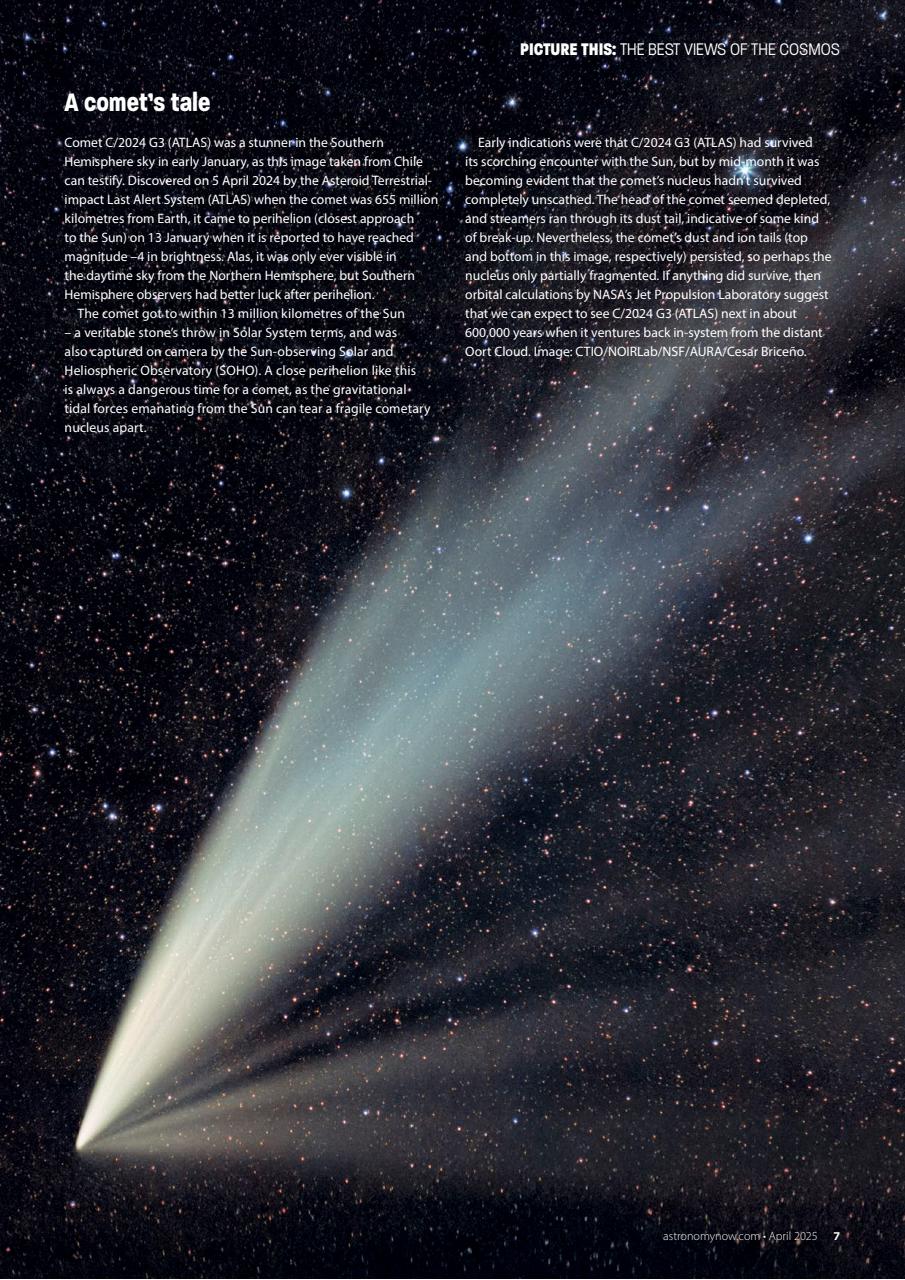 PICTURE THIS: THE BEST VIEWS OF THE COSMOS

A comet's tale

Comet C/2024 G3 (ATLAS) was a stunner in the Southern Hemisphere sky in early January, as this image taken from Chile can testify. Discovered on 5 April 2024 by the Asteroid Terrestrial-impact Last Alert System (ATLAS) when the comet was 655 million kilometres from Earth, it came to perihelion (closest approach to the Sun) on 13 January when it is reported to have reached magnitude –4 in brightness. Alas, it was only ever visible in the daytime sky from the Northern Hemisphere, but Southern Hemisphere observers had better luck after perihelion.

The comet got to within 13 million kilometres of the Sun – a veritable stone's throw in Solar System terms, and was also captured on camera by the Sun-observing Solar and Heliospheric Observatory (SOHO). A close perihelion like this is always a dangerous time for a comet, as the gravitational tidal forces emanating from the Sun can tear a fragile cometary nucleus apart.

Early indications were that C/2024 G3 (ATLAS) had survived its scorching encounter with the Sun, but by mid-month it was becoming evident that the comet's nucleus hadn't survived completely unscathed. The head of the comet seemed depleted, and streamers ran through its dust tail, indicative of some kind of break-up. Nevertheless, the comet's dust and ion tails (top and bottom in this image, respectively) persisted, so perhaps the nucleus only partially fragmented. If anything did survive, then orbital calculations by NASA's Jet Propulsion Laboratory suggest that we can expect to see C/2024 G3 (ATLAS) next in about 600,000 years when it ventures back in-system from the distant Oort Cloud. Image: CTIO/NOIRLab/NSF/AURA/Cesar Briceño.

astronomynow.com • April 2025 7